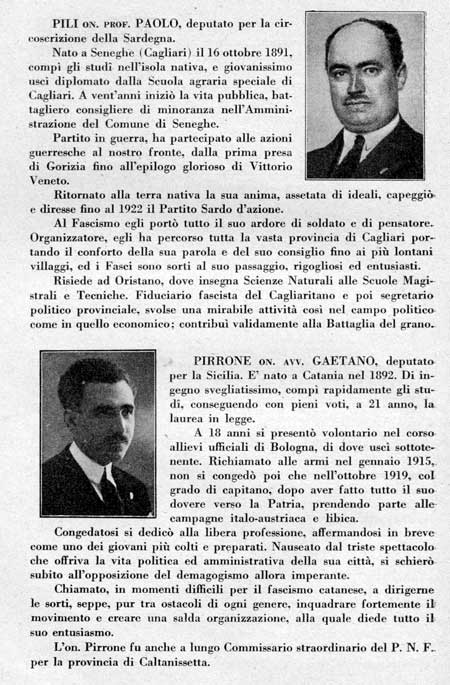 PILI ON. PROF. PAOLO, deputato per la circoscrizione della Sardegna.

Nato a Seneghe (Cagliari) il 16 ottobre 1891, compì gli studi nell'isola nativa, e giovanissimo uscì diplomato dalla Scuola agraria speciale di Cagliari. A vent'anni iniziò la vita pubblica, battagliero consigliere di minoranza nell'Amministrazione del Comune di Seneghe.

Partito in guerra, ha partecipato alle azioni guerresche al nostro fronte, dalla prima presa di Gorizia fino all'epilogo glorioso di Vittorio Veneto.

Ritornato alla terra nativa la sua anima, assetata di ideali, capeggiò e diresse fino al 1922 il Partito Sardo d'azione.

Al Fascismo egli portò tutto il suo ardore di soldato e di pensatore. Organizzatore, egli ha percorso tutta la vasta provincia di Cagliari portando il conforto della sua parola e del suo consiglio fino ai più lontani villaggi, ed i Fasci sono sorti al suo passaggio, rigogliosi ed entusiasti.

Risiede ad Oristano, dove insegna Scienze Naturali alle Scuole Magistrali e Tecniche. Fiduciario fascista del Cagliaritano e poi segretario politico provinciale, svolse una mirabile attività così nel campo politico come in quello economico; contribuì validamente alla Battaglia del grano.

PIRRONE ON. AVV. GAETANO, deputato per la Sicilia. E' nato a Catania nel 1892. Di ingegno svegliatissimo, compì rapidamente gli studî, conseguendo con pieni voti, a 21 anno, la laurea in legge.

A 18 anni si presentò volontario nel corso allievi ufficiali di Bologna, di dove uscì sottotenente. Richiamato alle armi nel gennaio 1915, non si congedò poi che nell'ottobre 1919, col grado di capitano, dopo aver fatto tutto il suo dovere verso la Patria, prendendo parte alle campagne italo-austriaca e libica.

Congedatosi si dedicò alla libera professione, affermandosi in breve come uno dei giovani più colti e preparati. Nauseato dal triste spettacolo che offriva la vita politica ed amministrativa della sua città, si schierò subito all'opposizione del demagogismo allora imperante.

Chiamato, in momenti difficili per il fascismo catanese, a dirigerne le sorti, seppe, pur tra ostacoli di ogni genere, inquadrare fortemente il movimento e creare una salda organizzazione, alla quale diede tutto il suo entusiasmo.

L'on. Pirrone fu anche a lungo Commissario straordinario del P. N. F. per la provincia di Caltanissetta.